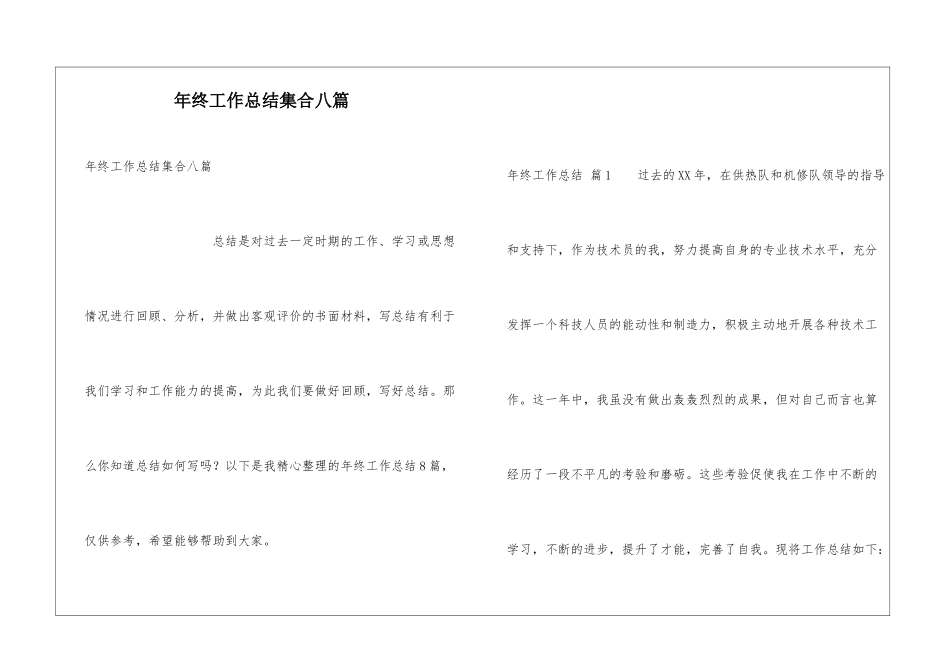 年终工作总结集合八篇

年终工作总结集合八篇

总结是对过去一定时期的工作、学习或思想情况进行回顾、分析，并做出客观评价的书面材料，写总结有利于我们学习和工作能力的提高，为此我们要做好回顾，写好总结。那么你知道总结如何写吗？以下是我精心整理的年终工作总结8篇，仅供参考，希望能够帮助到大家。

年终工作总结 篇1 过去的XX年，在供热队和机修队领导的指导和支持下，作为技术员的我，努力提高自身的专业技术水平，充分发挥一个科技人员的能动性和制造力，积极主动地开展各种技术工作。这一年中，我虽没有做出轰轰烈烈的成果，但对自己而言也算经历了一段不平凡的考验和磨砺。这些考验促使我在工作中不断的学习，不断的进步，提升了才能，完善了自我。现将工作总结如下：